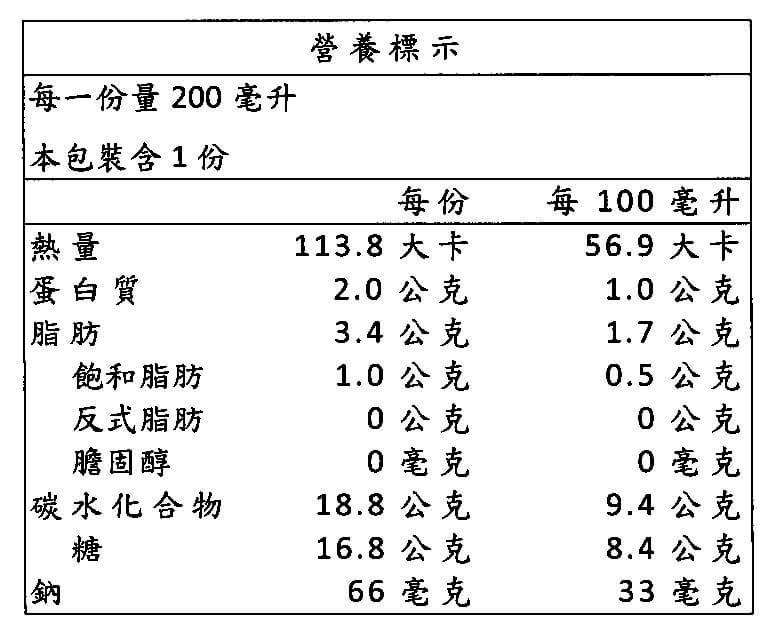 營養標示

每一份量 200 毫升

本包裝含 1 份

| | 每份 | 每 100 毫升 |
|---|---|---|
| 熱量 | 113.8 大卡 | 56.9 大卡 |
| 蛋白質 | 2.0 公克 | 1.0 公克 |
| 脂肪 | 3.4 公克 | 1.7 公克 |
| 飽和脂肪 | 1.0 公克 | 0.5 公克 |
| 反式脂肪 | 0 公克 | 0 公克 |
| 膽固醇 | 0 毫克 | 0 毫克 |
| 碳水化合物 | 18.8 公克 | 9.4 公克 |
| 糖 | 16.8 公克 | 8.4 公克 |
| 鈉 | 66 毫克 | 33 毫克 |